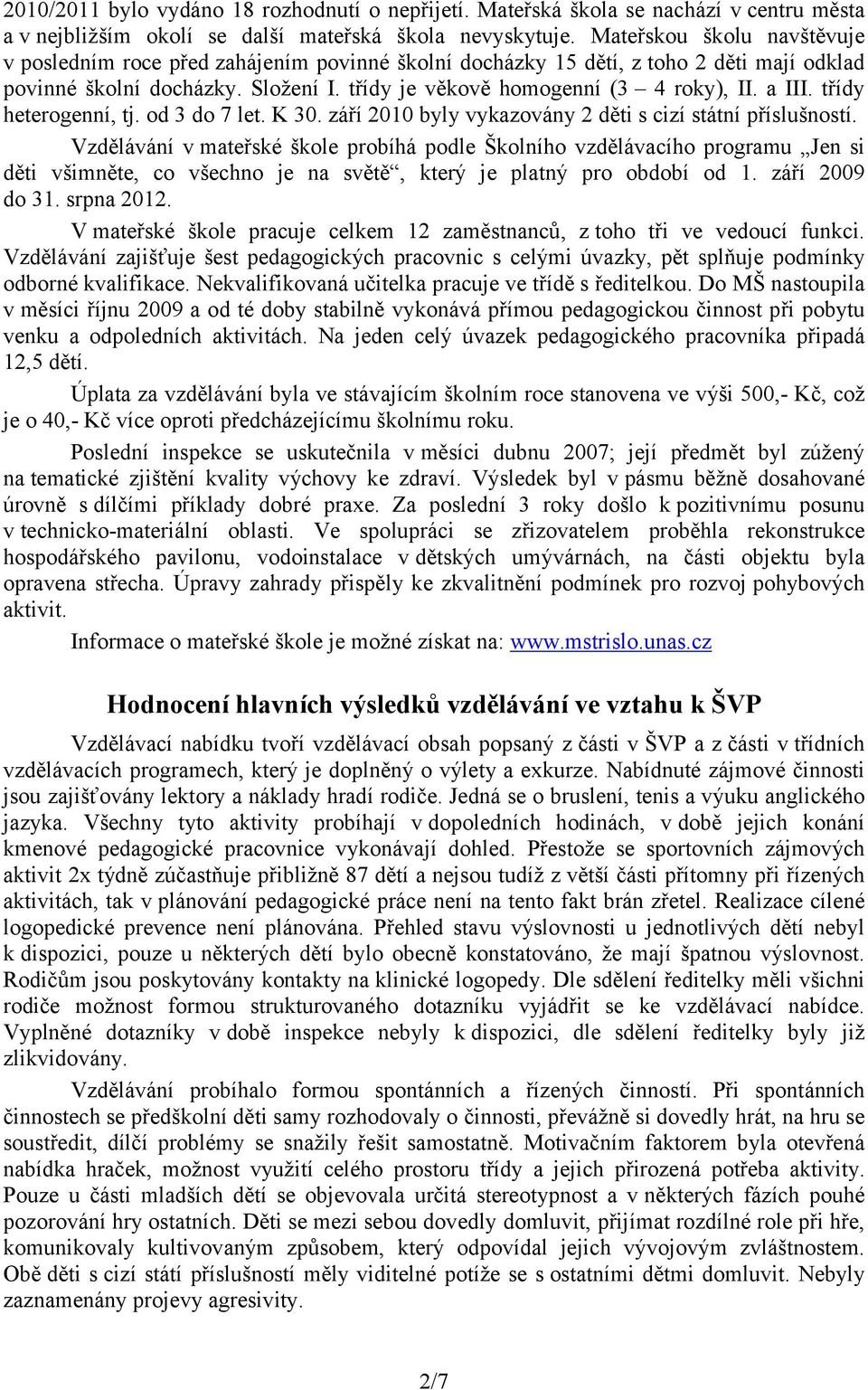 2010/2011 bylo vydáno 18 rozhodnutí o nepřijetí. Mateřská škola se nachází v centru města a v nejbližším okolí se další mateřská škola nevyskytuje. Mateřskou školu navštěvuje v posledním roce před zahájením povinné školní docházky 15 dětí, z toho 2 děti mají odklad povinné školní docházky. Složení I. třídy je věkově homogenní (3 – 4 roky), II. a III. třídy heterogenní, tj. od 3 do 7 let. K 30. září 2010 byly vykazovány 2 děti s cizí státní příslušností.

Vzdělávání v mateřské škole probíhá podle Školního vzdělávacího programu „Jen si děti všimněte, co všechno je na světě“, který je platný pro období od 1. září 2009 do 31. srpna 2012.

V mateřské škole pracuje celkem 12 zaměstnanců, z toho tři ve vedoucí funkci. Vzdělávání zajišťuje šest pedagogických pracovnic s celými úvazky, pět splňuje podmínky odborné kvalifikace. Nekvalifikovaná učitelka pracuje ve třídě s ředitelkou. Do MŠ nastoupila v měsíci říjnu 2009 a od té doby stabilně vykonává přímou pedagogickou činnost při pobytu venku a odpoledních aktivitách. Na jeden celý úvazek pedagogického pracovníka připadá 12,5 dětí.

Úplata za vzdělávání byla ve stávajícím školním roce stanovena ve výši 500,- Kč, což je o 40,- Kč více oproti předcházejícímu školnímu roku.

Poslední inspekce se uskutečnila v měsíci dubnu 2007; její předmět byl zúžený na tematické zjištění kvality výchovy ke zdraví. Výsledek byl v pásmu běžně dosahované úrovně s dílčími příklady dobré praxe. Za poslední 3 roky došlo k pozitivnímu posunu v technicko-materiální oblasti. Ve spolupráci se zřizovatelem proběhla rekonstrukce hospodářského pavilonu, vodoinstalace v dětských umývárnách, na části objektu byla opravena střecha. Úpravy zahrady přispěly ke zkvalitnění podmínek pro rozvoj pohybových aktivit.

Informace o mateřské škole je možné získat na: www.mstrislo.unas.cz

Hodnocení hlavních výsledků vzdělávání ve vztahu k ŠVP

Vzdělávací nabídku tvoří vzdělávací obsah popsaný z části v ŠVP a z části v třídních vzdělávacích programech, který je doplněný o výlety a exkurze. Nabídnuté zájmové činnosti jsou zajišťovány lektory a náklady hradí rodiče. Jedná se o bruslení, tenis a výuku anglického jazyka. Všechny tyto aktivity probíhají v dopoledních hodinách, v době jejich konání kmenové pedagogické pracovnice vykonávají dohled. Přestože se sportovních zájmových aktivit 2x týdně zúčastňuje přibližně 87 dětí a nejsou tudíž z větší části přítomny při řízených aktivitách, tak v plánování pedagogické práce není na tento fakt brán zřetel. Realizace cílené logopedické prevence není plánována. Přehled stavu výslovnosti u jednotlivých dětí nebyl k dispozici, pouze u některých dětí bylo obecně konstatováno, že mají špatnou výslovnost. Rodičům jsou poskytovány kontakty na klinické logopedy. Dle sdělení ředitelky měli všichni rodiče možnost formou strukturovaného dotazníku vyjádřit se ke vzdělávací nabídce. Vyplněné dotazníky v době inspekce nebyly k dispozici, dle sdělení ředitelky byly již zlikvidovány.

Vzdělávání probíhalo formou spontánních a řízených činností. Při spontánních činnostech se předškolní děti samy rozhodovaly o činnosti, převážně si dovedly hrát, na hru se soustředit, dílčí problémy se snažily řešit samostatně. Motivačním faktorem byla otevřená nabídka hraček, možnost využití celého prostoru třídy a jejich přirozená potřeba aktivity. Pouze u části mladších dětí se objevovala určitá stereotypnost a v některých fázích pouhé pozorování hry ostatních. Děti se mezi sebou dovedly domluvit, přijímat rozdílné role při hře, komunikovaly kultivovaným způsobem, který odpovídal jejich vývojovým zvláštnostem. Obě děti s cizí státí příslušností měly viditelné potíže se s ostatními dětmi domluvit. Nebyly zaznamenány projevy agresivity.

2/7